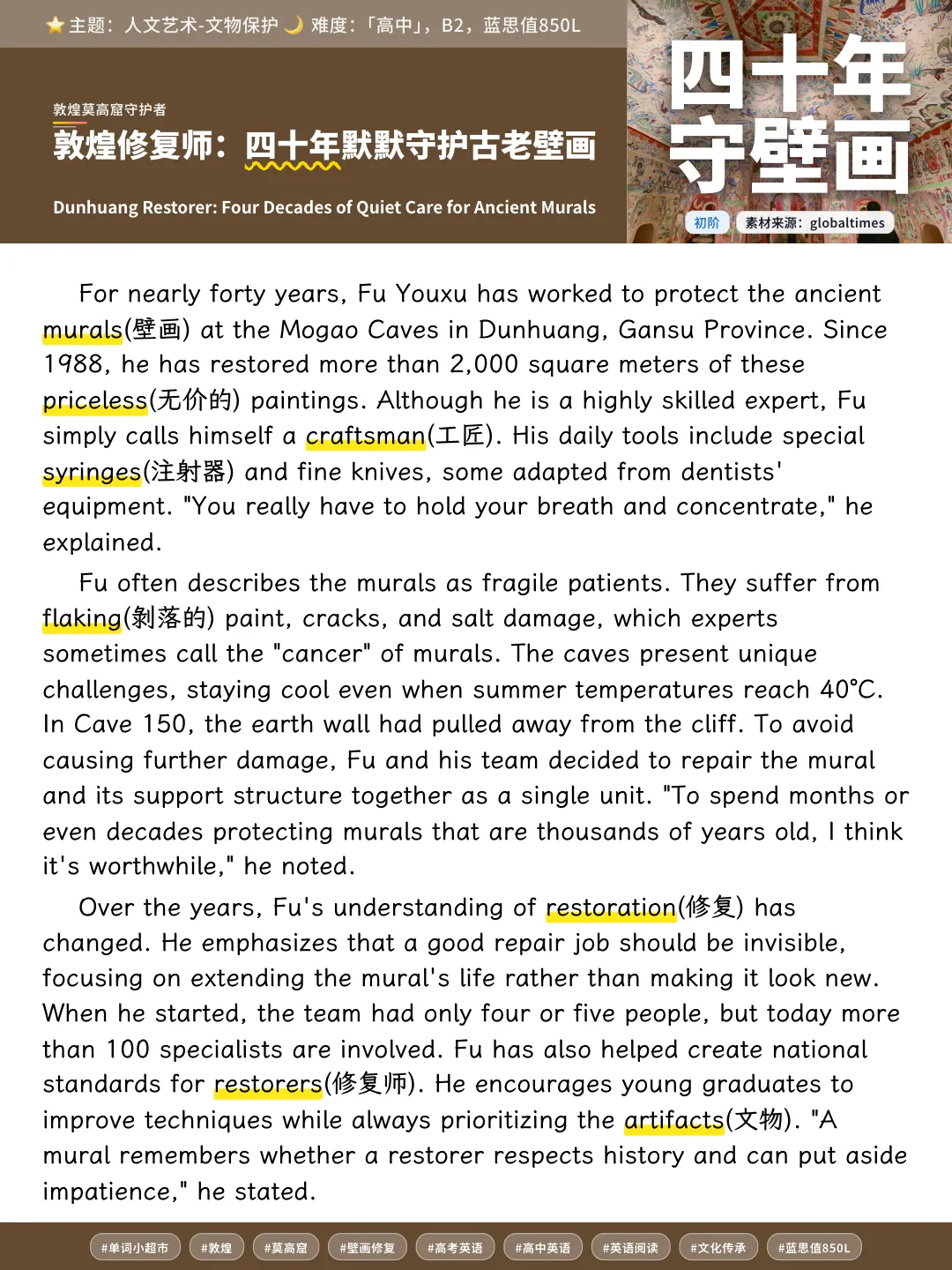 ⭐主题：人文艺术-文物保护 🌙 难度：「高中」，B2，蓝思值850L

敦煌莫高窟守护者
敦煌修复师：四十年默默守护古老壁画
Dunhuang Restorer: Four Decades of Quiet Care for Ancient Murals

四十年守壁画
初阶 素材来源：globaltimes

For nearly forty years, Fu Youxu has worked to protect the ancient murals(壁画) at the Mogao Caves in Dunhuang, Gansu Province. Since 1988, he has restored more than 2,000 square meters of these priceless(无价的) paintings. Although he is a highly skilled expert, Fu simply calls himself a craftsman(工匠). His daily tools include special syringes(注射器) and fine knives, some adapted from dentists' equipment. "You really have to hold your breath and concentrate," he explained.

Fu often describes the murals as fragile patients. They suffer from flaking(剥落的) paint, cracks, and salt damage, which experts sometimes call the "cancer" of murals. The caves present unique challenges, staying cool even when summer temperatures reach 40°C. In Cave 150, the earth wall had pulled away from the cliff. To avoid causing further damage, Fu and his team decided to repair the mural and its support structure together as a single unit. "To spend months or even decades protecting murals that are thousands of years old, I think it's worthwhile," he noted.

Over the years, Fu's understanding of restoration(修复) has changed. He emphasizes that a good repair job should be invisible, focusing on extending the mural's life rather than making it look new. When he started, the team had only four or five people, but today more than 100 specialists are involved. Fu has also helped create national standards for restorers(修复师). He encourages young graduates to improve techniques while always prioritizing the artifacts(文物). "A mural remembers whether a restorer respects history and can put aside impatience," he stated.

#单词小超市 #敦煌 #莫高窟 #壁画修复 #高考英语 #高中英语 #英语阅读 #文化传承 #蓝思值850L